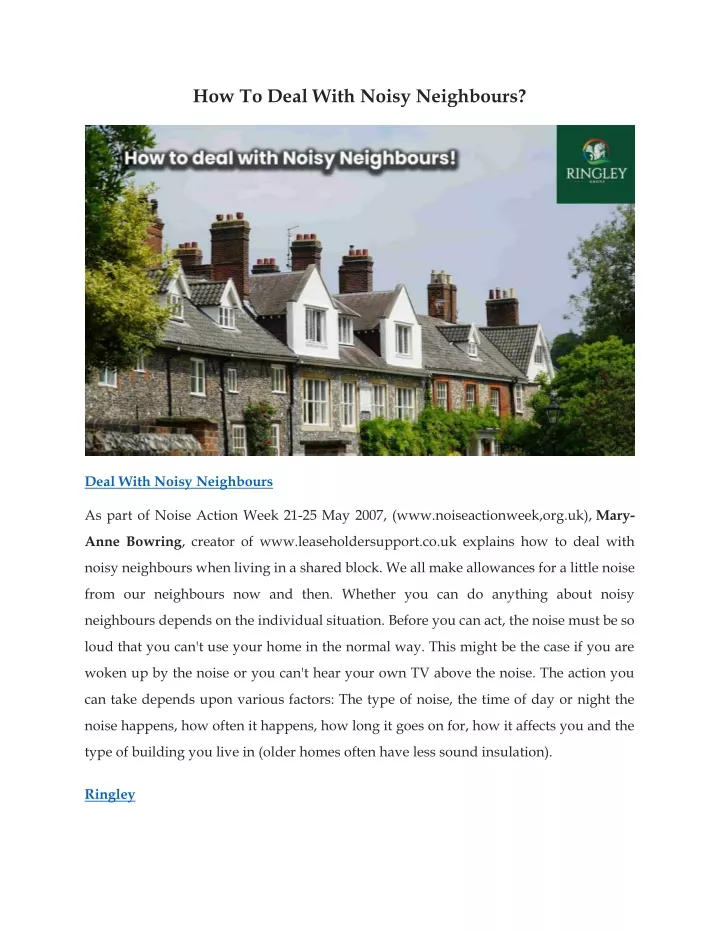 How To Deal With Noisy Neighbours?

How to deal with Noisy Neighbours!

RINGLEY
GROUP

Deal With Noisy Neighbours

As part of Noise Action Week 21-25 May 2007, (www.noiseactionweek,org.uk), Mary-Anne Bowring, creator of www.leaseholdersupport.co.uk explains how to deal with noisy neighbours when living in a shared block. We all make allowances for a little noise from our neighbours now and then. Whether you can do anything about noisy neighbours depends on the individual situation. Before you can act, the noise must be so loud that you can't use your home in the normal way. This might be the case if you are woken up by the noise or you can't hear your own TV above the noise. The action you can take depends upon various factors: The type of noise, the time of day or night the noise happens, how often it happens, how long it goes on for, how it affects you and the type of building you live in (older homes often have less sound insulation).

Ringley